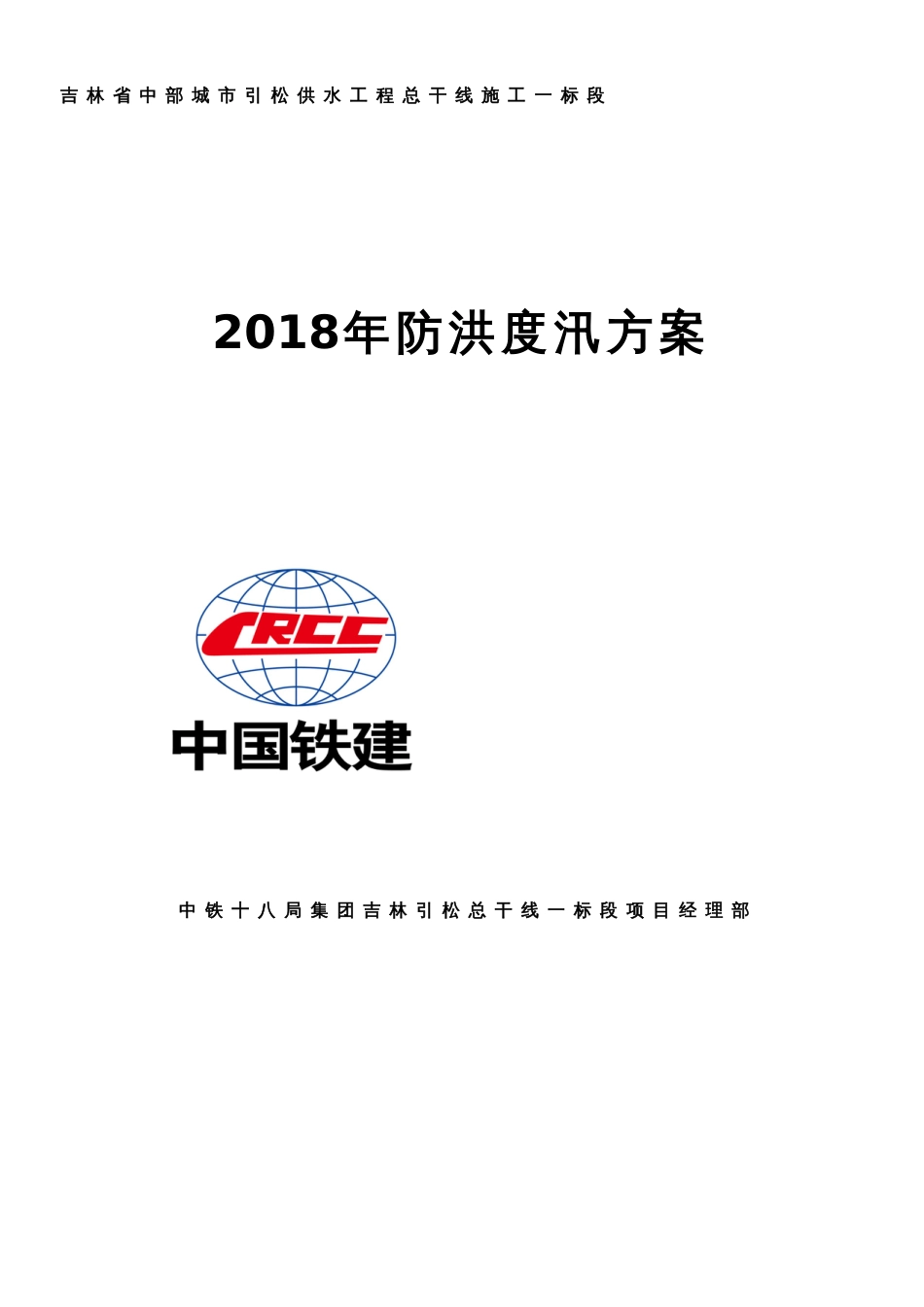 吉林省中部城市引松供水工程总干线施工一标段

2018年防洪度汛方案

CRCC

中国铁建

中铁十八局集团吉林引松总干线一标段项目经理部